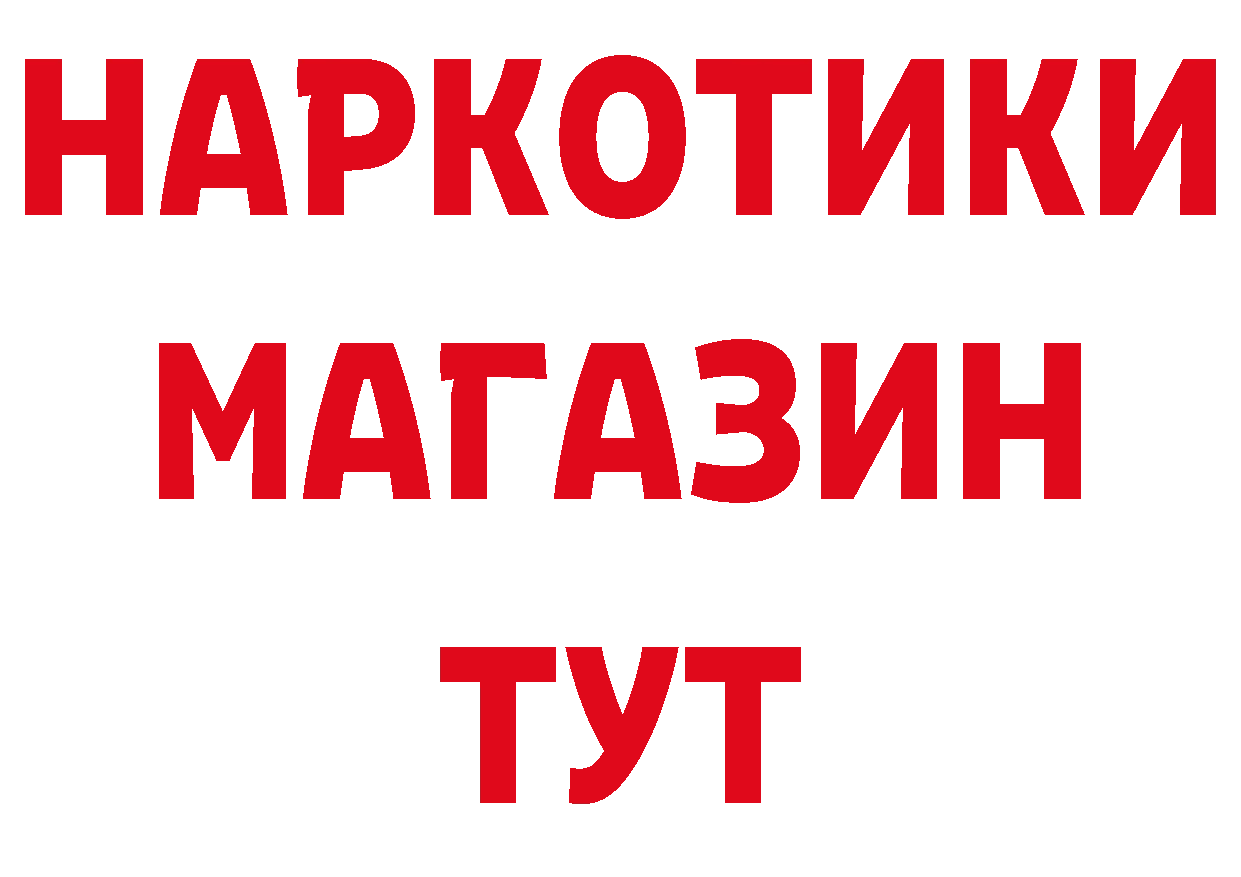 НАРКОТИКИ МАГАЗИН ТУТ